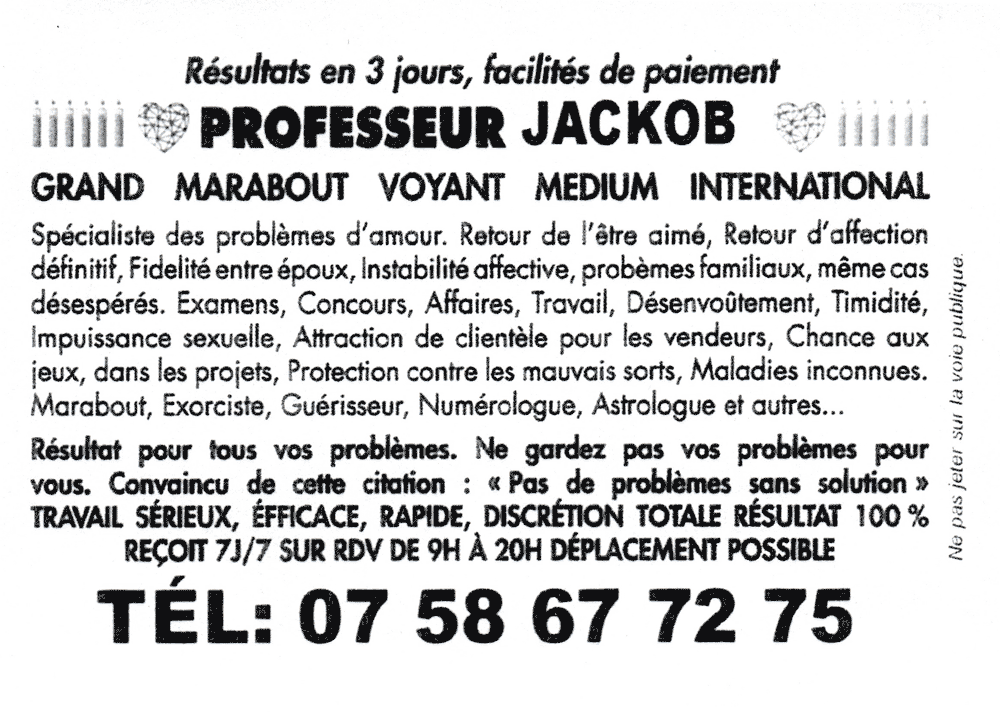 Résultats en 3 jours, facilités de paiement

PROFESSEUR JACKOB

GRAND MARABOUT VOYANT MEDIUM INTERNATIONAL

Spécialiste des problèmes d'amour. Retour de l'être aimé, Retour d'affection définitif, Fidelité entre époux, Instabilité affective, probèmes familiaux, même cas désespérés. Examens, Concours, Affaires, Travail, Désenvoûtement, Timidité, Impuissance sexuelle, Attraction de clientèle pour les vendeurs, Chance aux jeux, dans les projets, Protection contre les mauvais sorts, Maladies inconnues. Marabout, Exorciste, Guérisseur, Numérologue, Astrologue et autres...

Résultat pour tous vos problèmes. Ne gardez pas vos problèmes pour vous. Convaincu de cette citation : « Pas de problèmes sans solution » TRAVAIL SÉRIEUX, ÉFFICACE, RAPIDE, DISCRÉTION TOTALE RÉSULTAT 100 % REÇOIT 7J/7 SUR RDV DE 9H À 20H DÉPLACEMENT POSSIBLE

TÉL: 07 58 67 72 75

Ne pas jeter sur la voie publique.